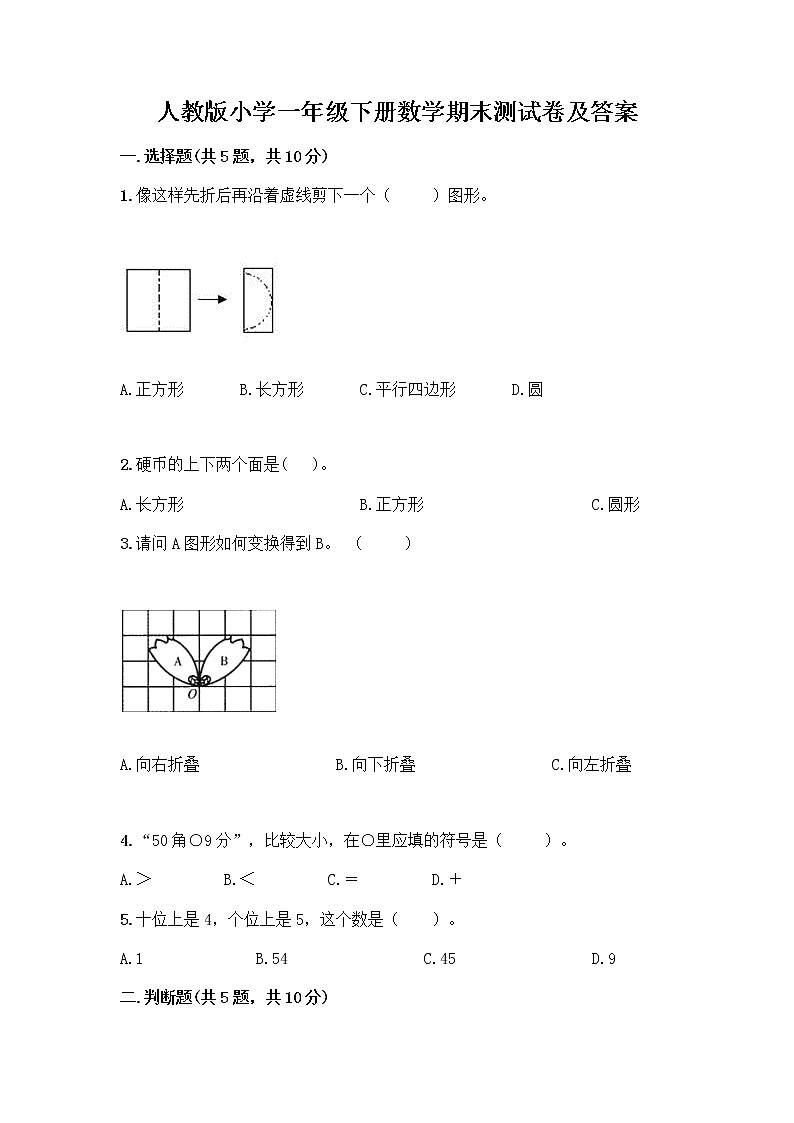 人教版小学一年级下册数学期末测试卷及答案

一.选择题(共5题，共10分)

1.像这样先折后再沿着虚线剪下一个（　　）图形。

A.正方形　　B.长方形　　C.平行四边形　　D.圆

2.硬币的上下两个面是(　)。

A.长方形　　B.正方形　　C.圆形

3.请问A图形如何变换得到B。（　　）

A　B　O

A.向右折叠　　B.向下折叠　　C.向左折叠

4.“50角○9分”，比较大小，在○里应填的符号是（　　）。

A.＞　　B.＜　　C.＝　　D.＋

5.十位上是4，个位上是5，这个数是（　　）。

A.1　　B.54　　C.45　　D.9

二.判断题(共5题，共10分)